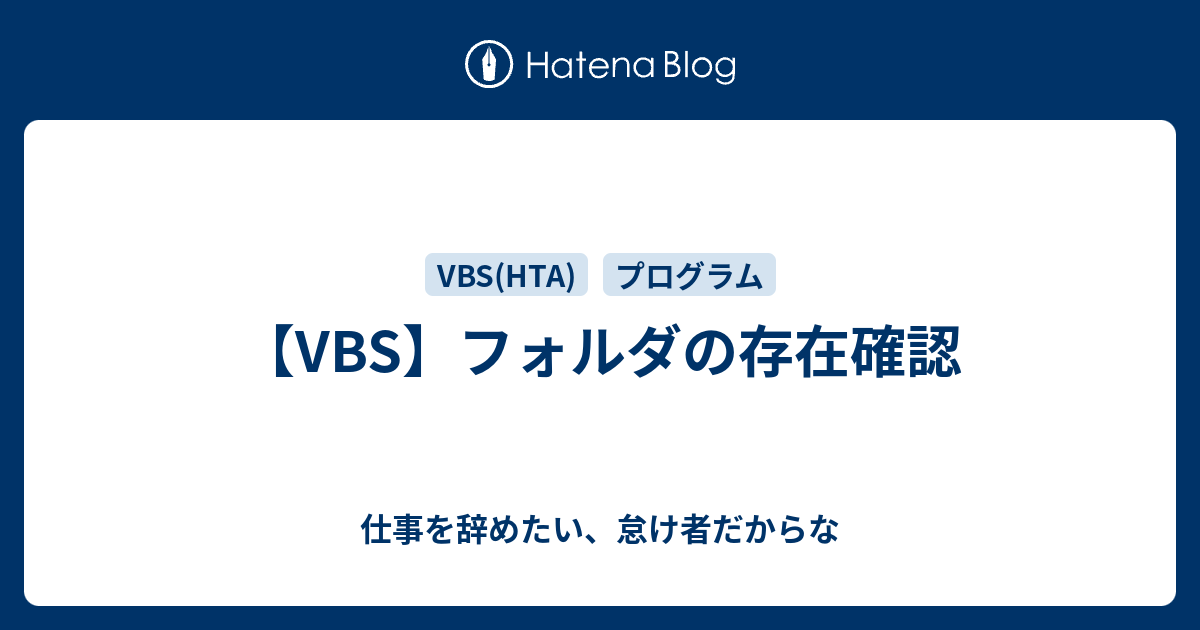 Hatena Blog

VBS(HTA)

プログラム

【VBS】フォルダの存在確認

仕事を辞めたい、怠け者だからな